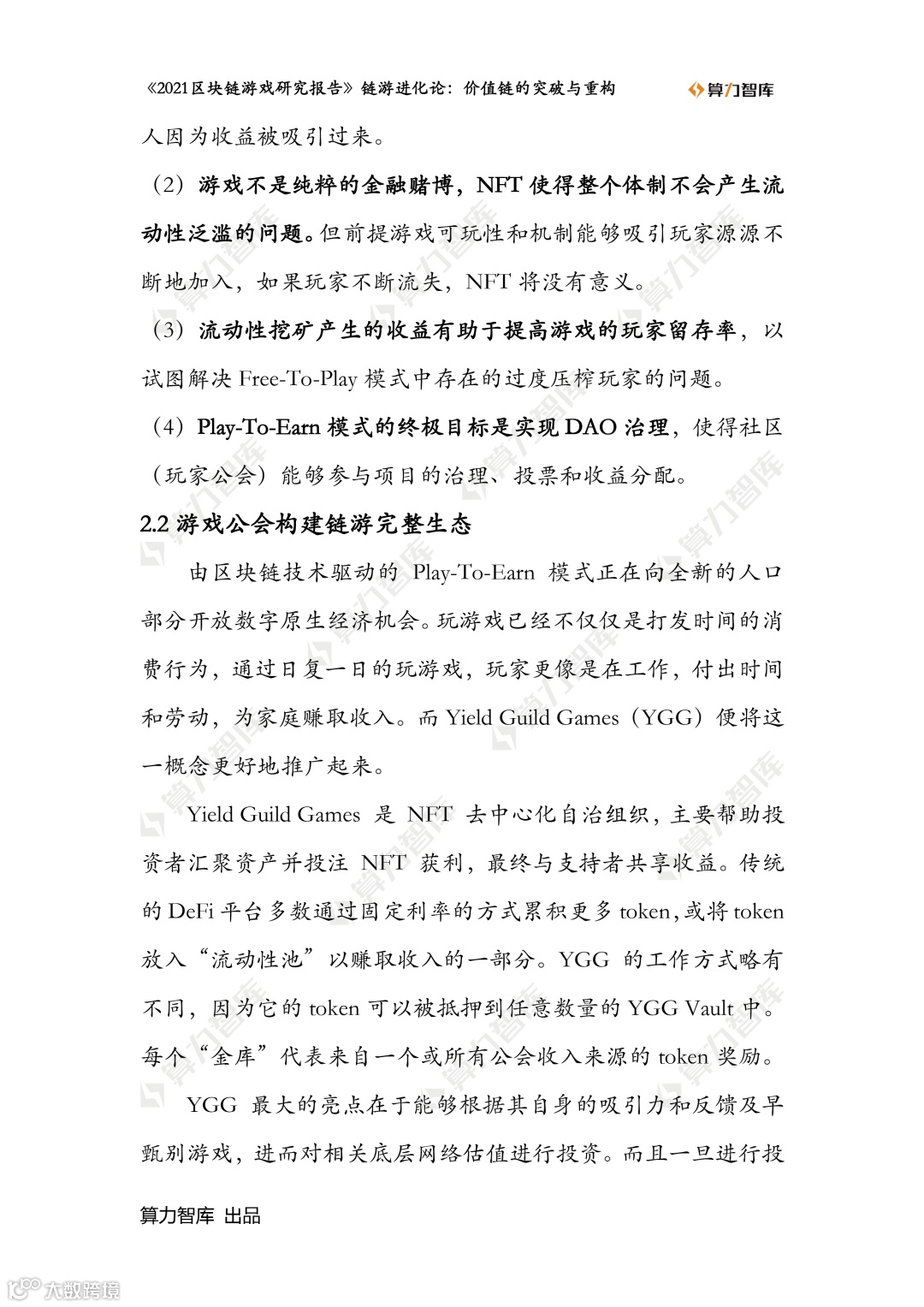 《2021区块链游戏研究报告》链游进化论：价值链的突破与重构 算力智库

人因为收益被吸引过来。

（2）游戏不是纯粹的金融赌博，NFT 使得整个体制不会产生流动性泛滥的问题。但前提游戏可玩性和机制能够吸引玩家源源不断地加入，如果玩家不断流失，NFT 将没有意义。

（3）流动性挖矿产生的收益有助于提高游戏的玩家留存率，以试图解决 Free-To-Play 模式中存在的过度压榨玩家的问题。

（4）Play-To-Earn 模式的终极目标是实现 DAO 治理，使得社区（玩家公会）能够参与项目的治理、投票和收益分配。

2.2 游戏公会构建链游完整生态

由区块链技术驱动的 Play-To-Earn 模式正在向全新的人口部分开放数字原生经济机会。玩游戏已经不仅仅是打发时间的消费行为，通过日复一日的玩游戏，玩家更像是在工作，付出时间和劳动，为家庭赚取收入。而 Yield Guild Games（YGG）便将这一概念更好地推广起来。

Yield Guild Games 是 NFT 去中心化自治组织，主要帮助投资者汇聚资产并投注 NFT 获利，最终与支持者共享收益。传统的 DeFi 平台多数通过固定利率的方式累积更多 token，或将 token 放入“流动性池”以赚取收入的一部分。YGG 的工作方式略有不同，因为它的 token 可以被抵押到任意数量的 YGG Vault 中。每个“金库”代表来自一个或所有公会收入来源的 token 奖励。

YGG 最大的亮点在于能够根据其自身的吸引力和反馈及早甄别游戏，进而对相关底层网络估值进行投资。而且一旦进行投

算力智库 出品

大数跨境